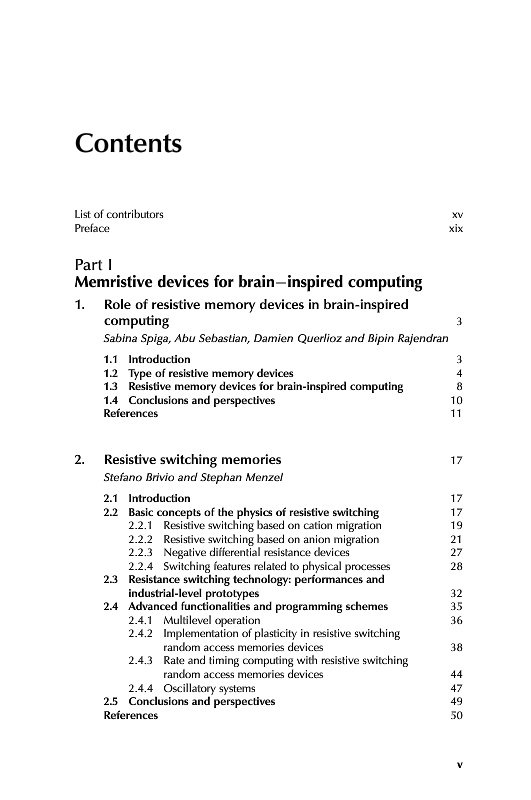 Contents

List of contributors xv
Preface xix

Part I
Memristive devices for brain–inspired computing

1. Role of resistive memory devices in brain-inspired computing 3
Sabina Spiga, Abu Sebastian, Damien Querlioz and Bipin Rajendran

1.1 Introduction 3
1.2 Type of resistive memory devices 4
1.3 Resistive memory devices for brain-inspired computing 8
1.4 Conclusions and perspectives 10
References 11

2. Resistive switching memories 17
Stefano Brivio and Stephan Menzel

2.1 Introduction 17
2.2 Basic concepts of the physics of resistive switching 17
2.2.1 Resistive switching based on cation migration 19
2.2.2 Resistive switching based on anion migration 21
2.2.3 Negative differential resistance devices 27
2.2.4 Switching features related to physical processes 28
2.3 Resistance switching technology: performances and industrial-level prototypes 32
2.4 Advanced functionalities and programming schemes 35
2.4.1 Multilevel operation 36
2.4.2 Implementation of plasticity in resistive switching random access memories devices 38
2.4.3 Rate and timing computing with resistive switching random access memories devices 44
2.4.4 Oscillatory systems 47
2.5 Conclusions and perspectives 49
References 50

v